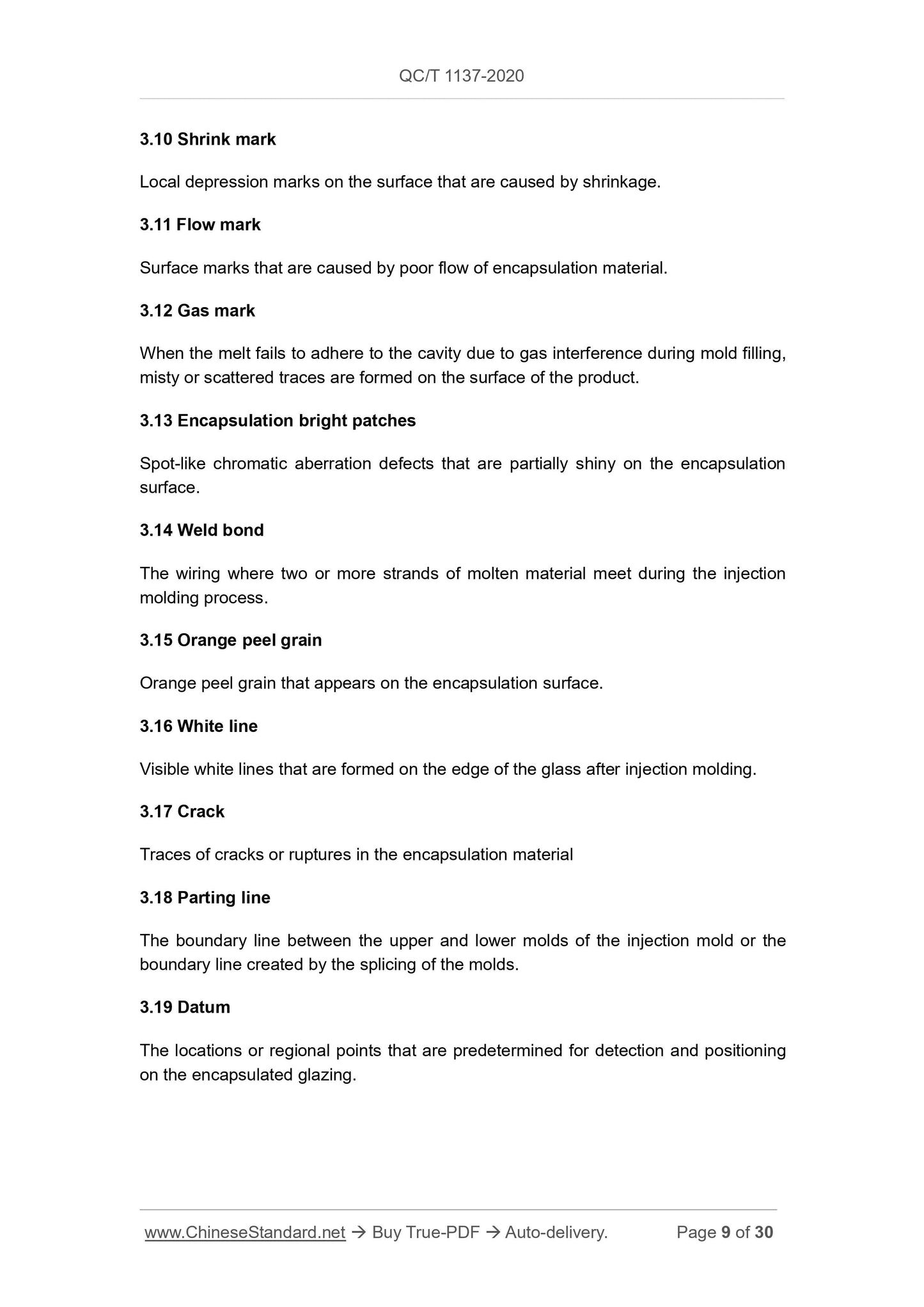 QC/T 1137-2020

3.10 Shrink mark

Local depression marks on the surface that are caused by shrinkage.

3.11 Flow mark

Surface marks that are caused by poor flow of encapsulation material.

3.12 Gas mark

When the melt fails to adhere to the cavity due to gas interference during mold filling, misty or scattered traces are formed on the surface of the product.

3.13 Encapsulation bright patches

Spot-like chromatic aberration defects that are partially shiny on the encapsulation surface.

3.14 Weld bond

The wiring where two or more strands of molten material meet during the injection molding process.

3.15 Orange peel grain

Orange peel grain that appears on the encapsulation surface.

3.16 White line

Visible white lines that are formed on the edge of the glass after injection molding.

3.17 Crack

Traces of cracks or ruptures in the encapsulation material

3.18 Parting line

The boundary line between the upper and lower molds of the injection mold or the boundary line created by the splicing of the molds.

3.19 Datum

The locations or regional points that are predetermined for detection and positioning on the encapsulated glazing.

www.ChineseStandard.net → Buy True-PDF → Auto-delivery. Page 9 of 30